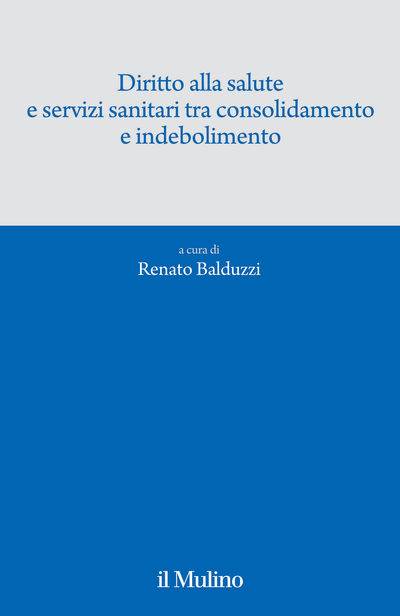 Diritto alla salute
e servizi sanitari tra consolidamento
e indebolimento

a cura di
Renato Balduzzi

il Mulino